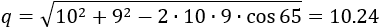 $q = \sqrt{10^2 + 9^2 - 2 \cdot 10 \cdot 9 \cdot \cos 65} = 10.24$